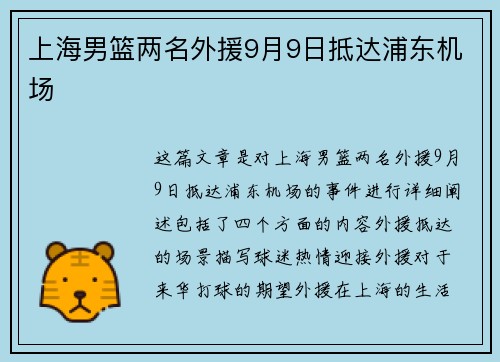 上海男篮两名外援9月9日抵达浦东机场

这篇文章是对上海男篮两名外援9月9日抵达浦东机场的事件进行详细阐述包括了四个方面的内容外援抵达的场景描写球迷热情迎接外援对于来华打球的期望外援在上海的生活